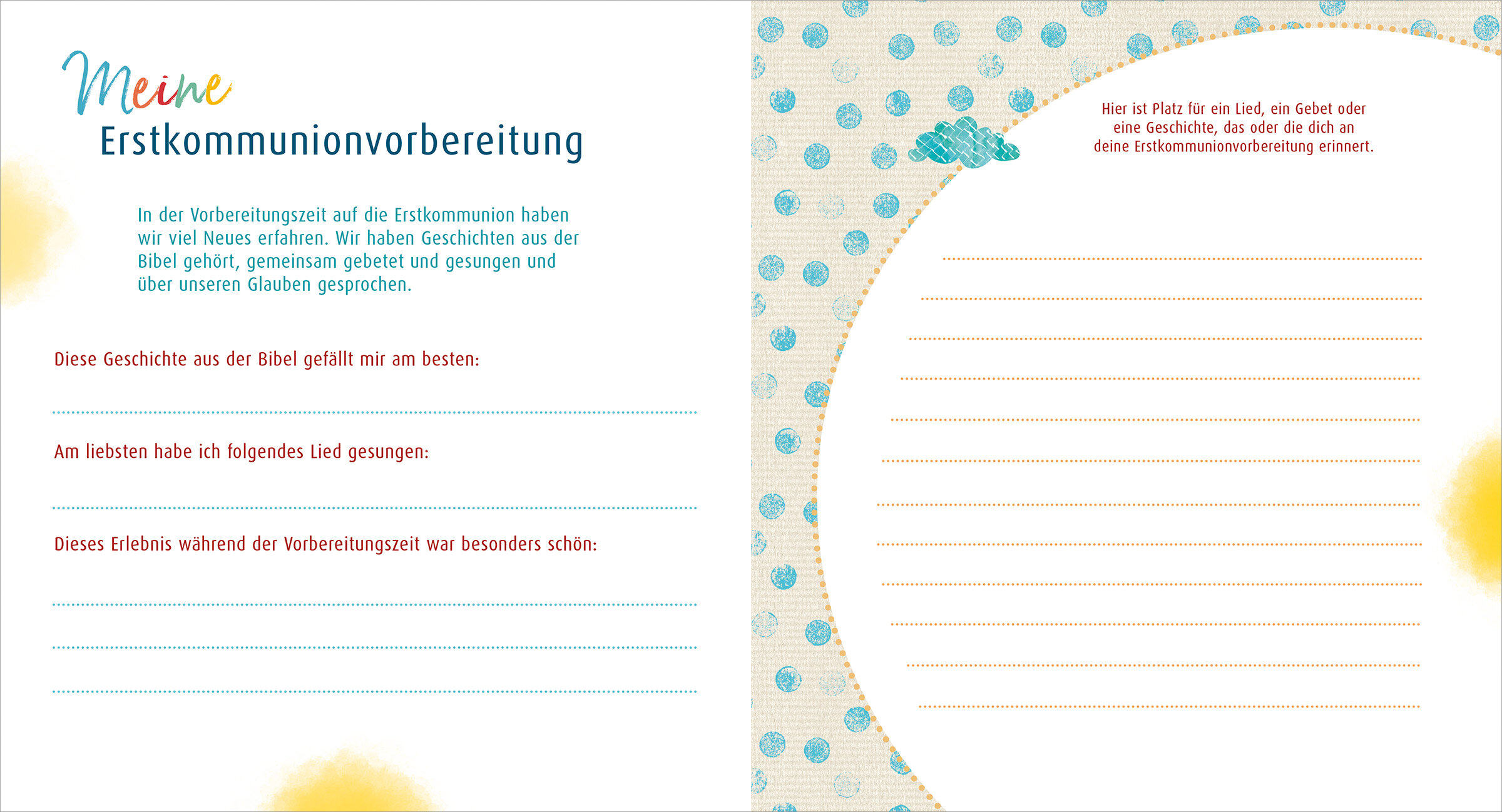 Meine
Erstkommunionvorbereitung

In der Vorbereitungszeit auf die Erstkommunion haben wir viel Neues erfahren. Wir haben Geschichten aus der Bibel gehört, gemeinsam gebetet und gesungen und über unseren Glauben gesprochen.

Diese Geschichte aus der Bibel gefällt mir am besten:

Am liebsten habe ich folgendes Lied gesungen:

Dieses Erlebnis während der Vorbereitungszeit war besonders schön:

Hier ist Platz für ein Lied, ein Gebet oder eine Geschichte, das oder die dich an deine Erstkommunionvorbereitung erinnert.